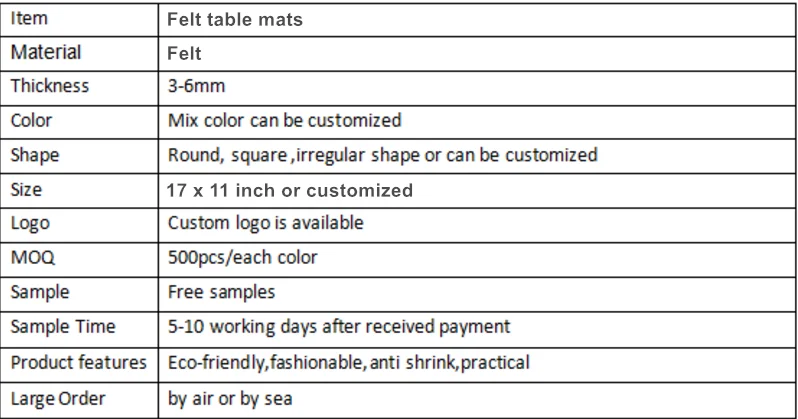 | Item | Felt table mats |
|---|---|
| Material | Felt |
| Thickness | 3-6mm |
| Color | Mix color can be customized |
| Shape | Round, square ,irregular shape or can be customized |
| Size | 17 x 11 inch or customized |
| Logo | Custom logo is available |
| MOQ | 500pcs/each color |
| Sample | Free samples |
| Sample Time | 5-10 working days after received payment |
| Product features | Eco-friendly,fashionable, anti shrink,practical |
| Large Order | by air or by sea |